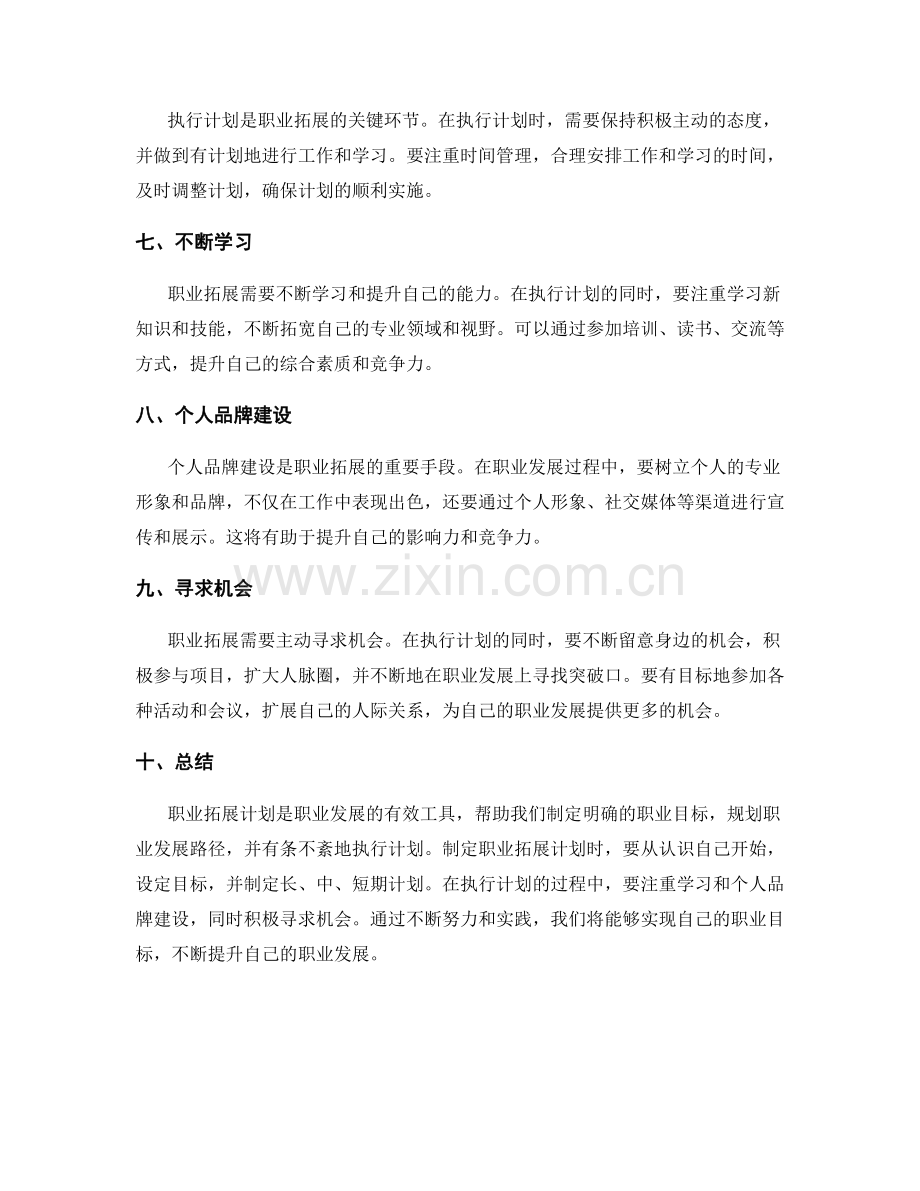 执行计划是职业拓展的关键环节。在执行计划时，需要保持积极主动的态度，并做到有计划地进行工作和学习。要注重时间管理，合理安排工作和学习的时间，及时调整计划，确保计划的顺利实施。

七、不断学习

职业拓展需要不断学习和提升自己的能力。在执行计划的同时，要注重学习新知识和技能，不断拓宽自己的专业领域和视野。可以通过参加培训、读书、交流等方式，提升自己的综合素质和竞争力。

八、个人品牌建设

个人品牌建设是职业拓展的重要手段。在职业发展过程中，要树立个人的专业形象和品牌，不仅在工作中表现出色，还要通过个人形象、社交媒体等渠道进行宣传和展示。这将有助于提升自己的影响力和竞争力。

九、寻求机会

职业拓展需要主动寻求机会。在执行计划的同时，要不断留意身边的机会，积极参与项目，扩大人脉圈，并不断地在职业发展上寻找突破口。要有目标地参加各种活动和会议，扩展自己的人际关系，为自己的职业发展提供更多的机会。

十、总结

职业拓展计划是职业发展的有效工具，帮助我们制定明确的职业目标，规划职业发展路径，并有条不紊地执行计划。制定职业拓展计划时，要从认识自己开始，设定目标，并制定长、中、短期计划。在执行计划的过程中，要注重学习和个人品牌建设，同时积极寻求机会。通过不断努力和实践，我们将能够实现自己的职业目标，不断提升自己的职业发展。

www.zixin.com.cn